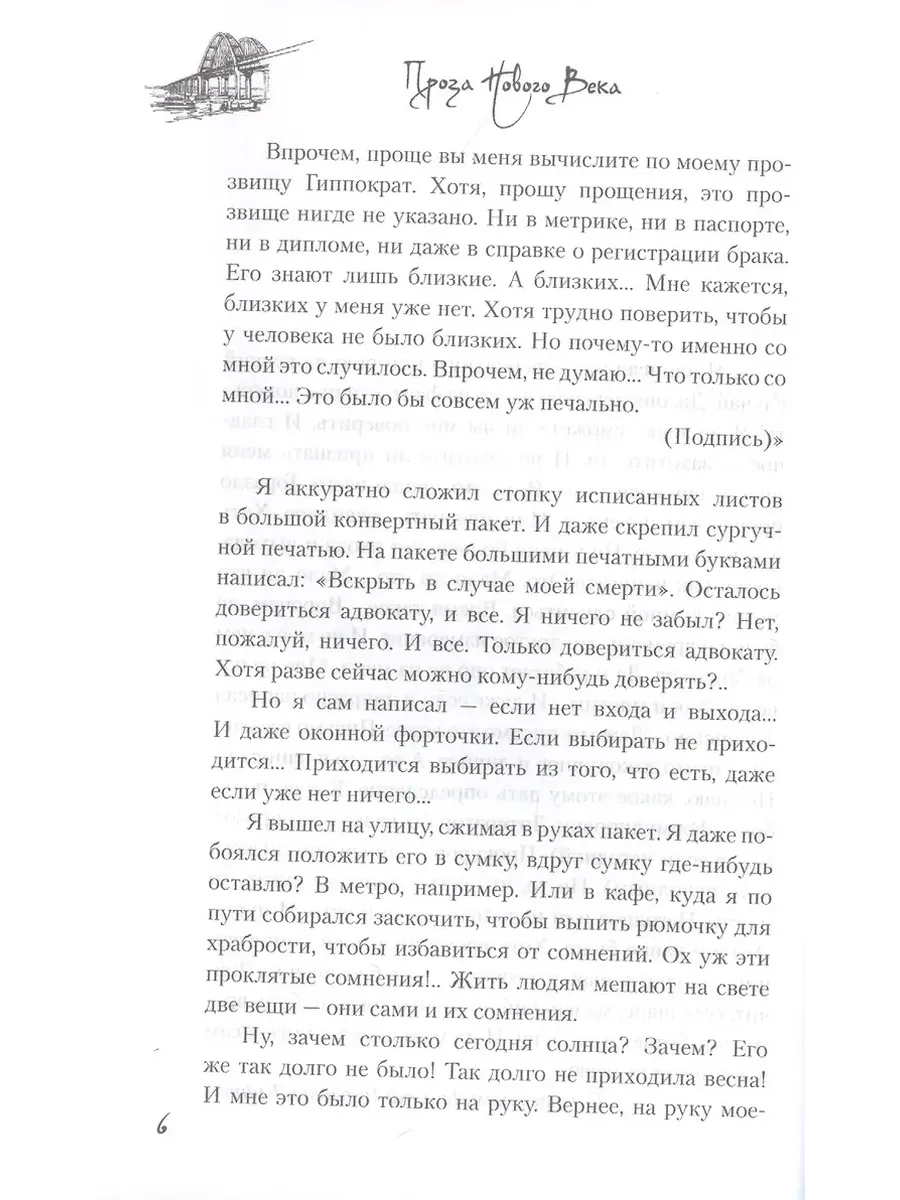 Проза Нового Века

Впрочем, проще вы меня вычислите по моему прозвищу Гиппократ. Хотя, прошу прощения, это прозвище нигде не указано. Ни в метрике, ни в паспорте, ни в дипломе, ни даже в справке о регистрации брака. Его знают лишь близкие. А близких... Мне кажется, близких у меня уже нет. Хотя трудно поверить, чтобы у человека не было близких. Но почему-то именно со мной это случилось. Впрочем, не думаю... Что только со мной... Это было бы совсем уж печально.

(Подпись)»

Я аккуратно сложил стопку исписанных листов в большой конвертный пакет. И даже скрепил сургучной печатью. На пакете большими печатными буквами написал: «Вскрыть в случае моей смерти». Осталось довериться адвокату, и все. Я ничего не забыл? Нет, пожалуй, ничего. И все. Только довериться адвокату. Хотя разве сейчас можно кому-нибудь доверять?..

Но я сам написал — если нет входа и выхода... И даже оконной форточки. Если выбирать не приходится... Приходится выбирать из того, что есть, даже если уже нет ничего...

Я вышел на улицу, сжимая в руках пакет. Я даже побоялся положить его в сумку, вдруг сумку где-нибудь оставлю? В метро, например. Или в кафе, куда я по пути собирался заскочить, чтобы выпить рюмочку для храбрости, чтобы избавиться от сомнений. Ох уж эти проклятые сомнения!.. Жить людям мешают на свете две вещи — они сами и их сомнения.

Ну, зачем столько сегодня солнца? Зачем? Его же так долго не было! Так долго не приходила весна! И мне это было только на руку. Вернее, на руку мое-

6